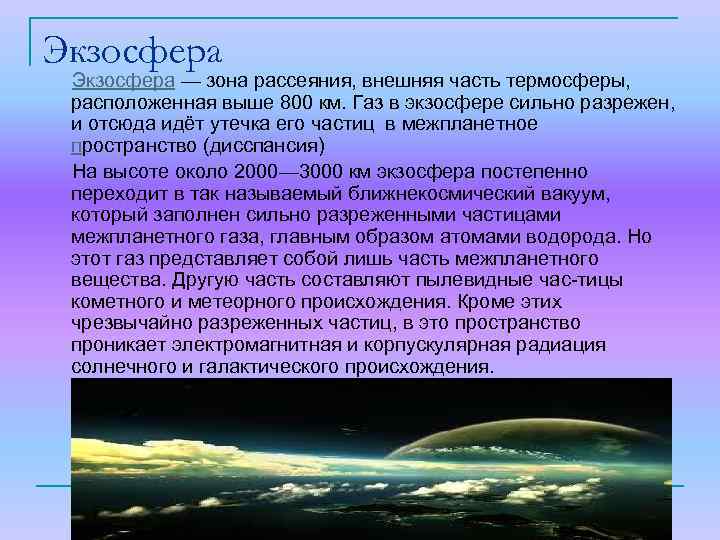 Экзосфера

Экзосфера — зона рассеяния, внешняя часть термосферы, расположенная выше 800 км. Газ в экзосфере сильно разрежен, и отсюда идёт утечка его частиц в межпланетное пространство (дисспансия)

На высоте около 2000—3000 км экзосфера постепенно переходит в так называемый ближнекосмический вакуум, который заполнен сильно разреженными частицами межпланетного газа, главным образом атомами водорода. Но этот газ представляет собой лишь часть межпланетного вещества. Другую часть составляют пылевидные час-тицы кометного и метеорного происхождения. Кроме этих чрезвычайно разреженных частиц, в это пространство проникает электромагнитная и корпускулярная радиация солнечного и галактического происхождения.